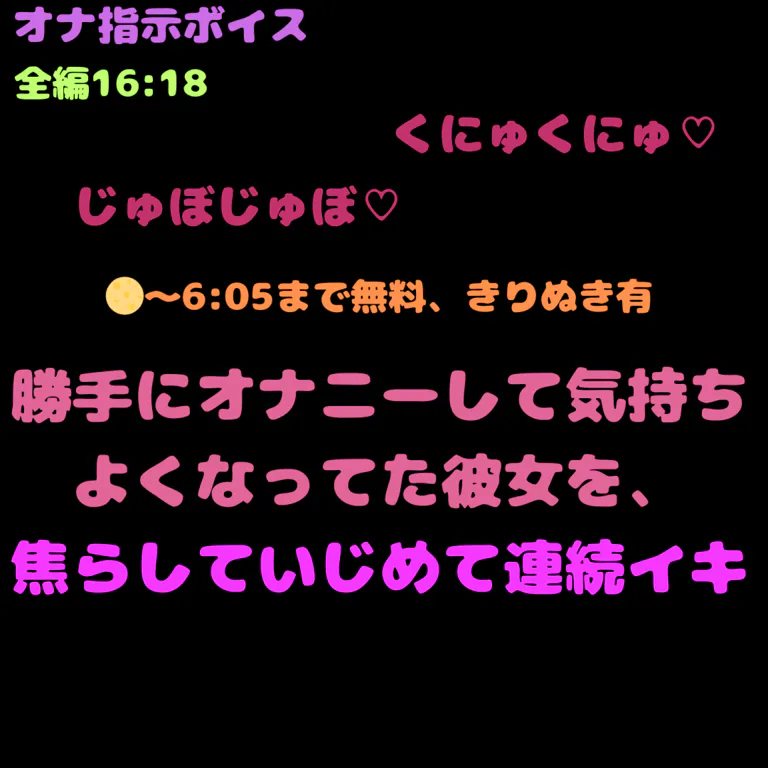 オナ指示ボイス
全編16:18

くにゅくにゅ♡

じゅぼじゅぼ♡

🌕〜6:05まで無料、きりぬき有

勝手にオナニーして気持ちよくなってた彼女を、焦らしていじめて連続イキ